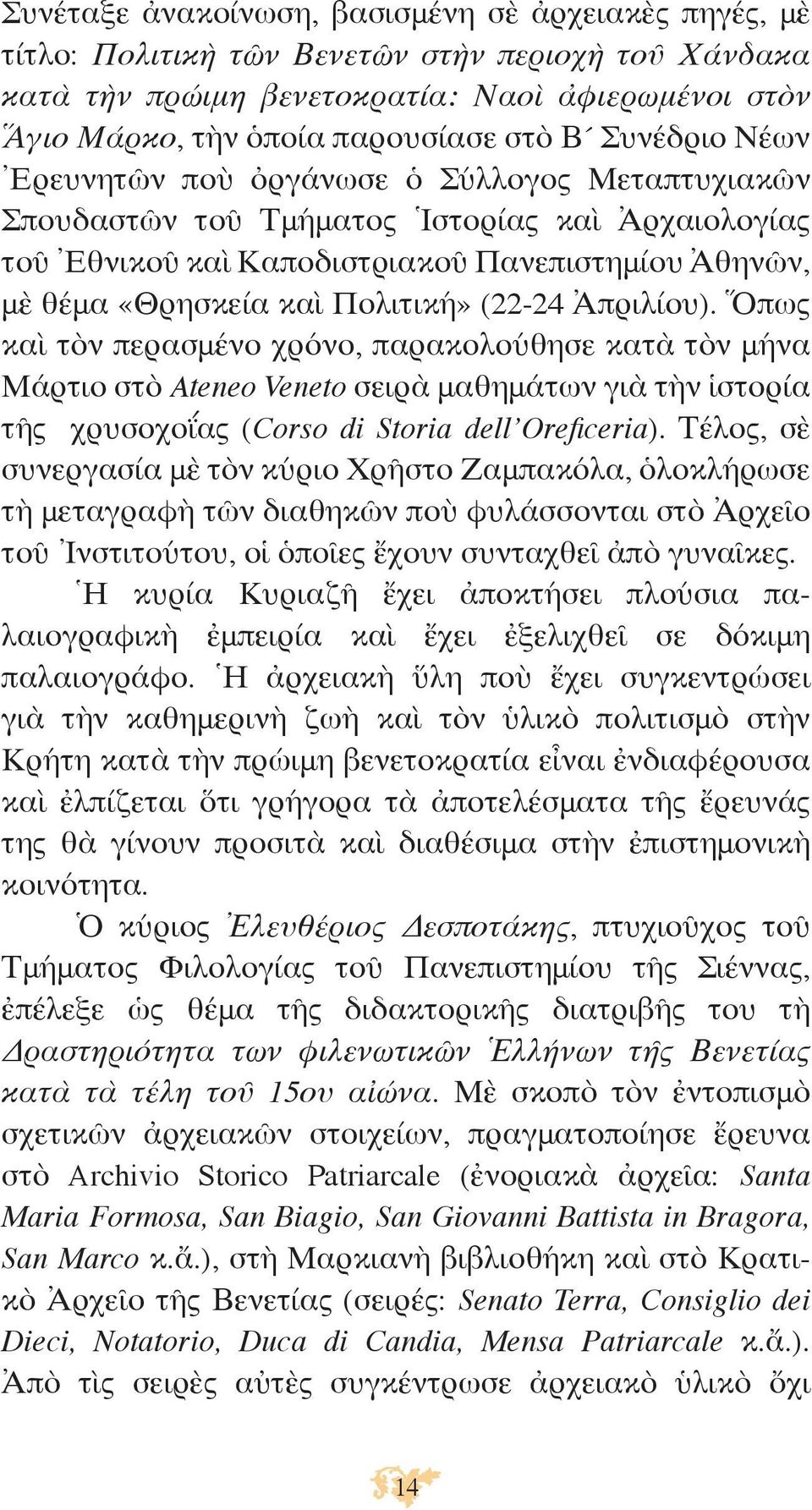 Συνέταξε ἀνακοίνωση, βασισμένη σὲ ἀρχειακὲς πηγές, μὲ τίτλο: Πολιτικὴ τῶν Βενετῶν στὴν περιοχὴ τοῦ Χάνδακα κατὰ τὴν πρώιμη βενετοκρατία: Ναοὶ ἀφιερωμένοι στὸν Ἅγιο Μάρκο, τὴν ὁποία παρουσίασε στὸ Β΄ Συνέδριο Νέων Ἐρευνητῶν ποὺ ὀργάνωσε ὁ Σύλλογος Μεταπτυχιακῶν Σπουδαστῶν τοῦ Τμήματος Ἱστορίας καὶ Ἀρχαιολογίας τοῦ Ἐθνικοῦ καὶ Καποδιστριακοῦ Πανεπιστημίου Ἀθηνῶν, μὲ θέμα «Θρησκεία καὶ Πολιτική» (22-24 Ἀπριλίου). Ὅπως καὶ τὸν περασμένο χρόνο, παρακολούθησε κατὰ τὸν μήνα Μάρτιο στὸ Ateneo Veneto σειρὰ μαθημάτων γιὰ τὴν ἱστορία τῆς χρυσοχοΐας (Corso di Storia dell'Oreficeria). Τέλος, σὲ συνεργασία μὲ τὸν κύριο Χρῆστο Ζαμπακόλα, ὁλοκλήρωσε τὴ μεταγραφὴ τῶν διαθηκῶν ποὺ φυλάσσονται στὸ Ἀρχεῖο τοῦ Ἰνστιτούτου, οἱ ὁποῖες ἔχουν συνταχθεῖ ἀπὸ γυναῖκες.

Ἡ κυρία Κυριαζῆ ἔχει ἀποκτήσει πλούσια παλαιογραφικὴ ἐμπειρία καὶ ἔχει ἐξελιχθεῖ σε δόκιμη παλαιογράφο. Ἡ ἀρχειακὴ ὕλη ποὺ ἔχει συγκεντρώσει γιὰ τὴν καθημερινὴ ζωὴ καὶ τὸν ὑλικὸ πολιτισμὸ στὴν Κρήτη κατὰ τὴν πρώιμη βενετοκρατία εἶναι ἐνδιαφέρουσα καὶ ἐλπίζεται ὅτι γρήγορα τὰ ἀποτελέσματα τῆς ἔρευνάς της θὰ γίνουν προσιτὰ καὶ διαθέσιμα στὴν ἐπιστημονικὴ κοινότητα.

Ὁ κύριος Ἐλευθέριος Δεσποτάκης, πτυχιοῦχος τοῦ Τμήματος Φιλολογίας τοῦ Πανεπιστημίου τῆς Σιέννας, ἐπέλεξε ὡς θέμα τῆς διδακτορικῆς διατριβῆς του τὴ Δραστηριότητα των φιλενωτικῶν Ἑλλήνων τῆς Βενετίας κατὰ τὰ τέλη τοῦ 15ου αἰώνα. Μὲ σκοπὸ τὸν ἐντοπισμὸ σχετικῶν ἀρχειακῶν στοιχείων, πραγματοποίησε ἔρευνα στὸ Archivio Storico Patriarcale (ἐνοριακὰ ἀρχεῖα: Santa Maria Formosa, San Biagio, San Giovanni Battista in Bragora, San Marco κ.ἄ.), στὴ Μαρκιανὴ βιβλιοθήκη καὶ στὸ Κρατικὸ Ἀρχεῖο τῆς Βενετίας (σειρές: Senato Terra, Consiglio dei Dieci, Notatorio, Duca di Candia, Mensa Patriarcale κ.ἄ.). Ἀπὸ τὶς σειρὲς αὐτὲς συγκέντρωσε ἀρχειακὸ ὑλικὸ ὄχι

14